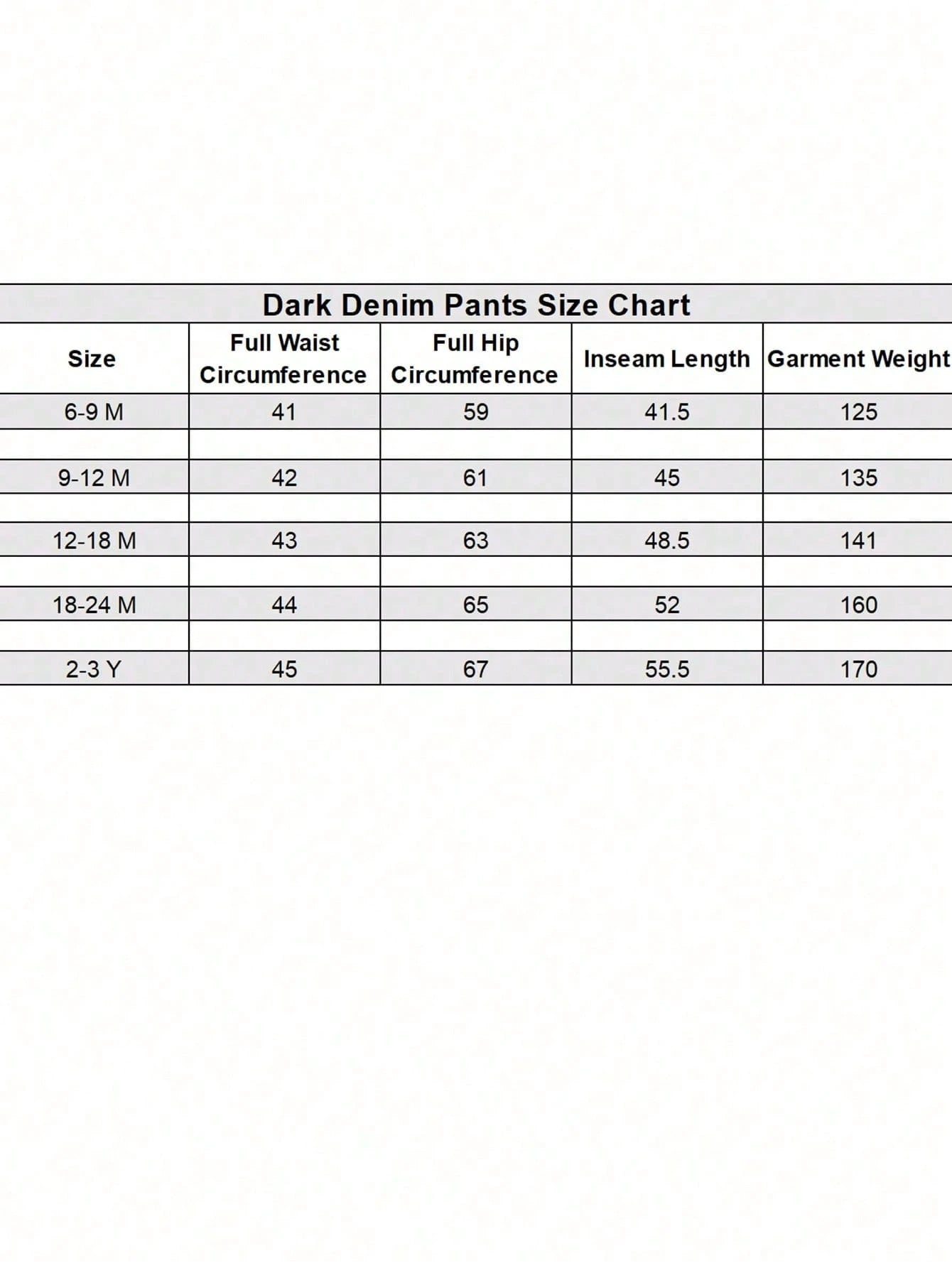 Dark Denim Pants Size Chart

| Size | Full Waist Circumference | Full Hip Circumference | Inseam Length | Garment Weight |
|---|---|---|---|---|
| 6-9 M | 41 | 59 | 41.5 | 125 |
| | | | | |
| 9-12 M | 42 | 61 | 45 | 135 |
| | | | | |
| 12-18 M | 43 | 63 | 48.5 | 141 |
| | | | | |
| 18-24 M | 44 | 65 | 52 | 160 |
| | | | | |
| 2-3 Y | 45 | 67 | 55.5 | 170 |